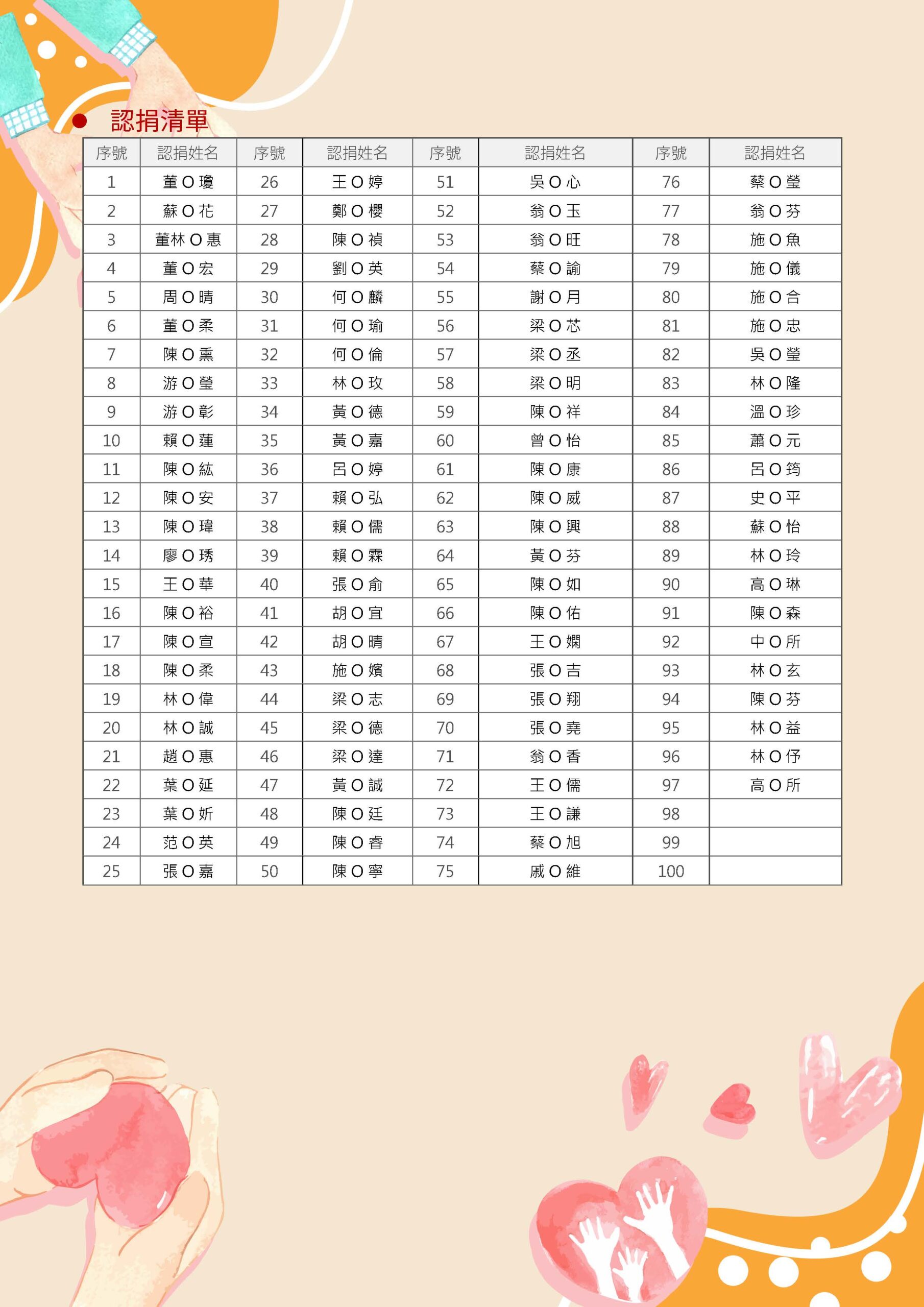 • 認捐清單

| 序號 | 認捐姓名 | 序號 | 認捐姓名 | 序號 | 認捐姓名 | 序號 | 認捐姓名 |
|---|---|---|---|---|---|---|---|
| 1 | 董O瓊 | 26 | 王O婷 | 51 | 吳O心 | 76 | 蔡O瑩 |
| 2 | 蘇O花 | 27 | 鄭O櫻 | 52 | 翁O玉 | 77 | 翁O芬 |
| 3 | 董林O惠 | 28 | 陳O禎 | 53 | 翁O旺 | 78 | 施O魚 |
| 4 | 董O宏 | 29 | 劉O英 | 54 | 蔡O諭 | 79 | 施O儀 |
| 5 | 周O晴 | 30 | 何O麟 | 55 | 謝O月 | 80 | 施O合 |
| 6 | 董O柔 | 31 | 何O瑜 | 56 | 梁O芯 | 81 | 施O忠 |
| 7 | 陳O熏 | 32 | 何O倫 | 57 | 梁O丞 | 82 | 吳O瑩 |
| 8 | 游O瑩 | 33 | 林O玫 | 58 | 梁O明 | 83 | 林O隆 |
| 9 | 游O彰 | 34 | 黃O德 | 59 | 陳O祥 | 84 | 溫O珍 |
| 10 | 賴O蓮 | 35 | 黃O嘉 | 60 | 曾O怡 | 85 | 蕭O元 |
| 11 | 陳O紘 | 36 | 呂O婷 | 61 | 陳O康 | 86 | 呂O筠 |
| 12 | 陳O安 | 37 | 賴O弘 | 62 | 陳O威 | 87 | 史O平 |
| 13 | 陳O瑋 | 38 | 賴O儒 | 63 | 陳O興 | 88 | 蘇O怡 |
| 14 | 廖O琇 | 39 | 賴O霖 | 64 | 黃O芬 | 89 | 林O玲 |
| 15 | 王O華 | 40 | 張O俞 | 65 | 陳O如 | 90 | 高O琳 |
| 16 | 陳O裕 | 41 | 胡O宜 | 66 | 陳O佑 | 91 | 陳O森 |
| 17 | 陳O宣 | 42 | 胡O晴 | 67 | 王O嫻 | 92 | 中O所 |
| 18 | 陳O柔 | 43 | 施O嬪 | 68 | 張O吉 | 93 | 林O玄 |
| 19 | 林O偉 | 44 | 梁O志 | 69 | 張O翔 | 94 | 陳O芬 |
| 20 | 林O誠 | 45 | 梁O德 | 70 | 張O堯 | 95 | 林O益 |
| 21 | 趙O惠 | 46 | 梁O達 | 71 | 翁O香 | 96 | 林O伃 |
| 22 | 葉O延 | 47 | 黃O誠 | 72 | 王O儒 | 97 | 高O所 |
| 23 | 葉O妡 | 48 | 陳O廷 | 73 | 王O謙 | 98 | |
| 24 | 范O英 | 49 | 陳O睿 | 74 | 蔡O旭 | 99 | |
| 25 | 張O嘉 | 50 | 陳O寧 | 75 | 戚O維 | 100 | |